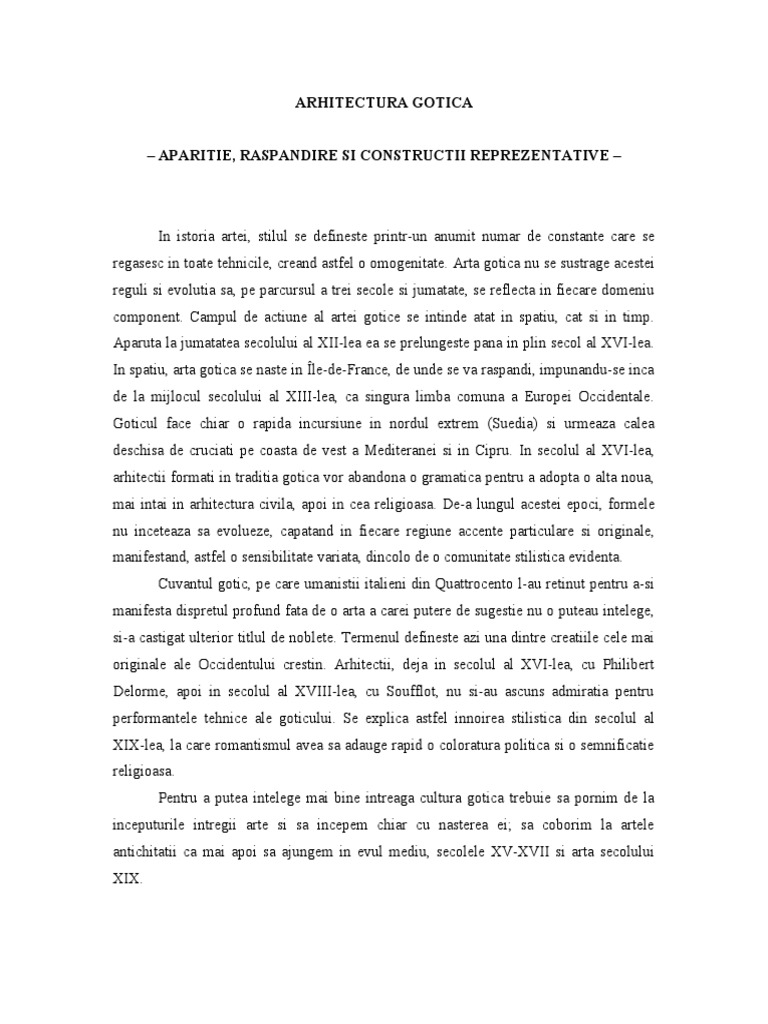 ARHITECTURA GOTICA

– APARITIE, RASPANDIRE SI CONSTRUCTII REPREZENTATIVE –

In istoria artei, stilul se defineste printr-un anumit numar de constante care se regasesc in toate tehnicile, creand astfel o omogenitate. Arta gotica nu se sustrage acestei reguli si evolutia sa, pe parcursul a trei secole si jumatate, se reflecta in fiecare domeniu component. Campul de actiune al artei gotice se intinde atat in spatiu, cat si in timp. Aparuta la jumatatea secolului al XII-lea ea se prelungeste pana in plin secol al XVI-lea. In spatiu, arta gotica se naste in Île-de-France, de unde se va raspandi, impunandu-se inca de la mijlocul secolului al XIII-lea, ca singura limba comuna a Europei Occidentale. Goticul face chiar o rapida incursiune in nordul extrem (Suedia) si urmeaza calea deschisa de cruciati pe coasta de vest a Mediteranei si in Cipru. In secolul al XVI-lea, arhitectii formati in traditia gotica vor abandona o gramatica pentru a adopta o alta noua, mai intai in arhitectura civila, apoi in cea religioasa. De-a lungul acestei epoci, formele nu inceteaza sa evolueze, capatand in fiecare regiune accente particulare si originale, manifestand, astfel o sensibilitate variata, dincolo de o comunitate stilistica evidenta.

Cuvantul gotic, pe care umanistii italieni din Quattrocento l-au retinut pentru a-si manifesta dispretul profund fata de o arta a carei putere de sugestie nu o puteau intelege, si-a castigat ulterior titlul de noblete. Termenul defineste azi una dintre creatiile cele mai originale ale Occidentului crestin. Arhitectii, deja in secolul al XVI-lea, cu Philibert Delorme, apoi in secolul al XVIII-lea, cu Soufflot, nu si-au ascuns admiratia pentru performantele tehnice ale goticului. Se explica astfel innoirea stilistica din secolul al XIX-lea, la care romantismul avea sa adauge rapid o coloratura politica si o semnificatie religioasa.

Pentru a putea intelege mai bine intreaga cultura gotica trebuie sa pornim de la inceputurile intregii arte si sa incepem chiar cu nasterea ei; sa coborim la artele antichitatii ca mai apoi sa ajungem in evul mediu, secolele XV-XVII si arta secolului XIX.